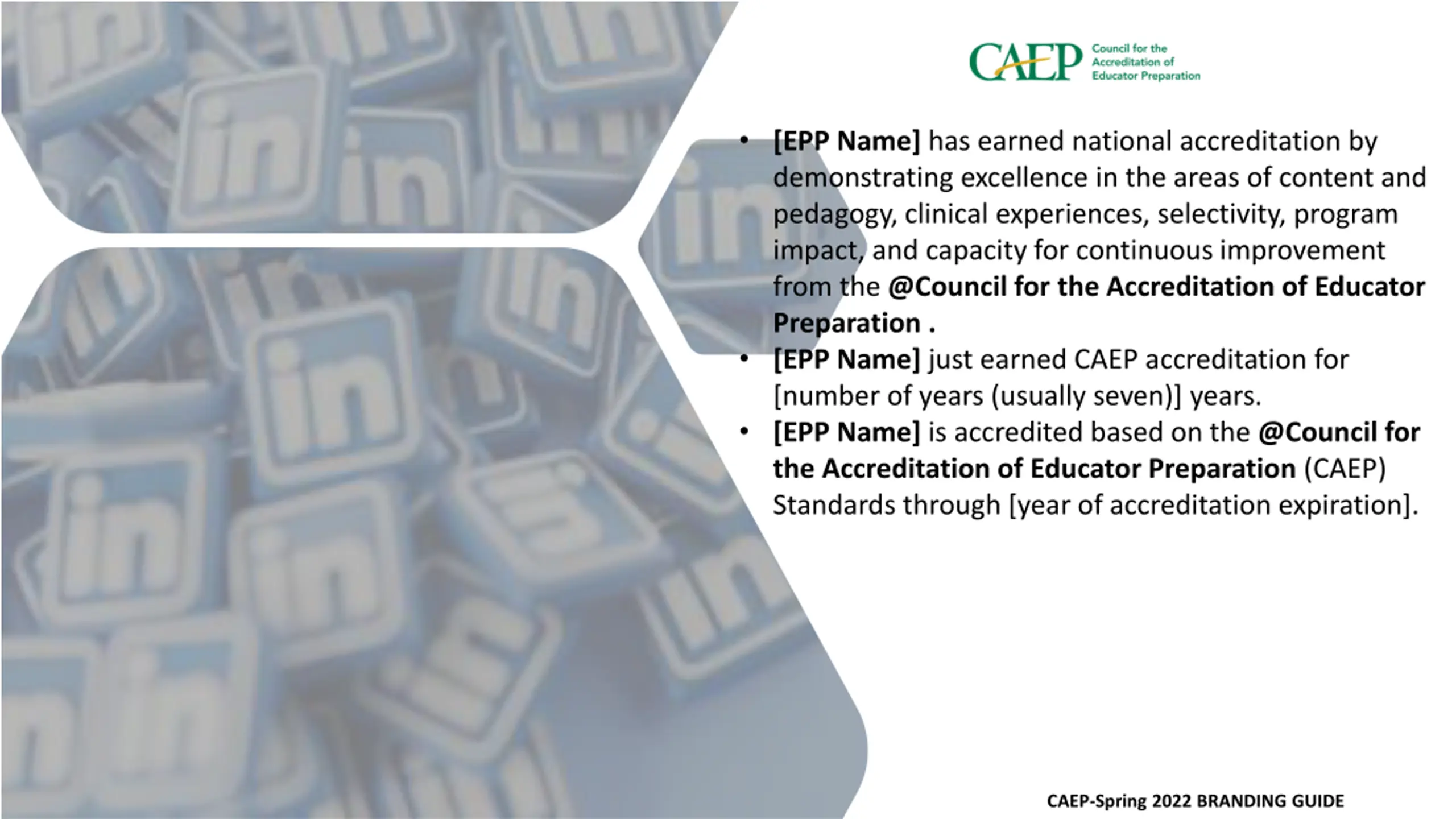 CAEP Council for the Accreditation of Educator Preparation

• [EPP Name] has earned national accreditation by demonstrating excellence in the areas of content and pedagogy, clinical experiences, selectivity, program impact, and capacity for continuous improvement from the @Council for the Accreditation of Educator Preparation .
• [EPP Name] just earned CAEP accreditation for [number of years (usually seven)] years.
• [EPP Name] is accredited based on the @Council for the Accreditation of Educator Preparation (CAEP) Standards through [year of accreditation expiration].

CAEP-Spring 2022 BRANDING GUIDE